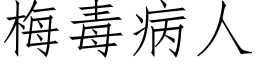 梅毒病人